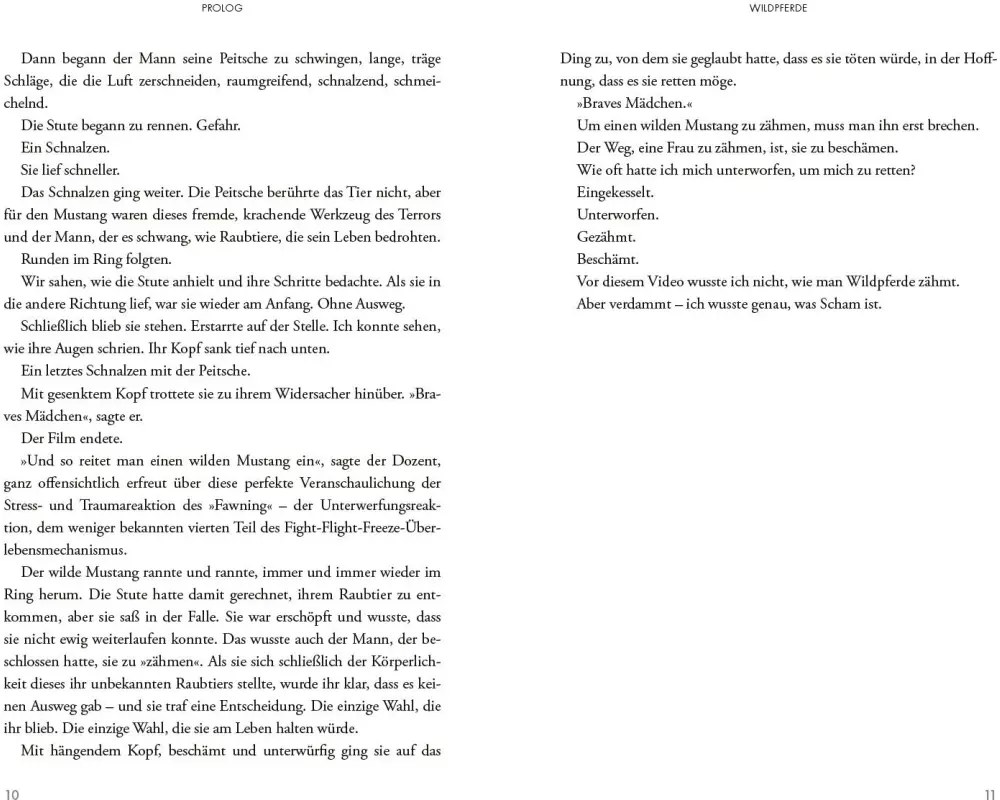 PROLOG

Dann begann der Mann seine Peitsche zu schwingen, lange, träge Schläge, die die Luft zerschneiden, raumgreifend, schnalzend, schmeichelnd.

Die Stute begann zu rennen. Gefahr.

Ein Schnalzen.

Sie lief schneller.

Das Schnalzen ging weiter. Die Peitsche berührte das Tier nicht, aber für den Mustang waren dieses fremde, krachende Werkzeug des Terrors und der Mann, der es schwang, wie Raubtiere, die sein Leben bedrohten.

Runden im Ring folgten.

Wir sahen, wie die Stute anhielt und ihre Schritte bedachte. Als sie in die andere Richtung lief, war sie wieder am Anfang. Ohne Ausweg.

Schließlich blieb sie stehen. Erstarrte auf der Stelle. Ich konnte sehen, wie ihre Augen schrien. Ihr Kopf sank tief nach unten.

Ein letztes Schnalzen mit der Peitsche.

Mit gesenktem Kopf trottete sie zu ihrem Widersacher hinüber. »Braves Mädchen«, sagte er.

Der Film endete.

»Und so reitet man einen wilden Mustang ein«, sagte der Dozent, ganz offensichtlich erfreut über diese perfekte Veranschaulichung der Stress- und Traumareaktion des »Fawning« – der Unterwerfungsreaktion, dem weniger bekannten vierten Teil des Fight-Flight-Freeze-Überlebensmechanismus.

Der wilde Mustang rannte und rannte, immer und immer wieder im Ring herum. Die Stute hatte damit gerechnet, ihrem Raubtier zu entkommen, aber sie saß in der Falle. Sie war erschöpft und wusste, dass sie nicht ewig weiterlaufen konnte. Das wusste auch der Mann, der beschlossen hatte, sie zu »zähmen«. Als sie sich schließlich der Körperlichkeit dieses ihr unbekannten Raubtiers stellte, wurde ihr klar, dass es keinen Ausweg gab – und sie traf eine Entscheidung. Die einzige Wahl, die ihr blieb. Die einzige Wahl, die sie am Leben halten würde.

Mit hängendem Kopf, beschämt und unterwürfig ging sie auf das

10

WILDPFERDE

Ding zu, von dem sie geglaubt hatte, dass es sie töten würde, in der Hoffnung, dass es sie retten möge.

»Braves Mädchen.«

Um einen wilden Mustang zu zähmen, muss man ihn erst brechen.

Der Weg, eine Frau zu zähmen, ist, sie zu beschämen.

Wie oft hatte ich mich unterworfen, um mich zu retten?

Eingekesselt.

Unterworfen.

Gezähmt.

Beschämt.

Vor diesem Video wusste ich nicht, wie man Wildpferde zähmt.

Aber verdammt – ich wusste genau, was Scham ist.

11